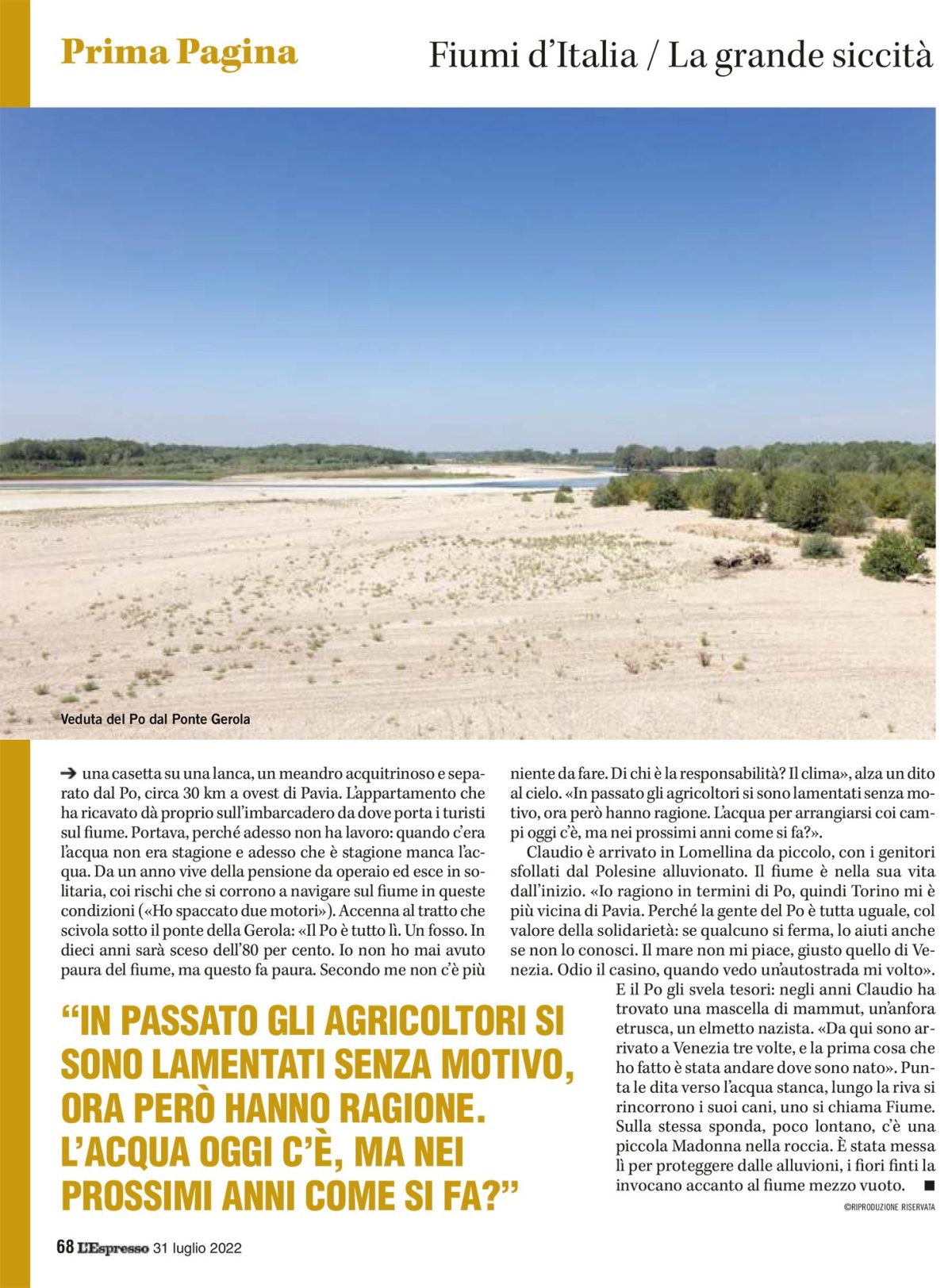 Prima Pagina

Fiumi d'Italia / La grande siccità

Veduta del Po dal Ponte Gerola

➔ una casetta su una lanca, un meandro acquitrinoso e separato dal Po, circa 30 km a ovest di Pavia. L'appartamento che ha ricavato dà proprio sull'imbarcadero da dove porta i turisti sul fiume. Portava, perché adesso non ha lavoro: quando c'era l'acqua non era stagione e adesso che è stagione manca l'acqua. Da un anno vive della pensione da operaio ed esce in solitaria, coi rischi che si corrono a navigare sul fiume in queste condizioni («Ho spaccato due motori»). Accenna al tratto che scivola sotto il ponte della Gerola: «Il Po è tutto lì. Un fosso. In dieci anni sarà sceso dell'80 per cento. Io non ho mai avuto paura del fiume, ma questo fa paura. Secondo me non c'è più niente da fare. Di chi è la responsabilità? Il clima», alza un dito al cielo. «In passato gli agricoltori si sono lamentati senza motivo, ora però hanno ragione. L'acqua per arrangiarsi coi campi oggi c'è, ma nei prossimi anni come si fa?».

Claudio è arrivato in Lomellina da piccolo, con i genitori sfollati dal Polesine alluvionato. Il fiume è nella sua vita dall'inizio. «Io ragiono in termini di Po, quindi Torino mi è più vicina di Pavia. Perché la gente del Po è tutta uguale, col valore della solidarietà: se qualcuno si ferma, lo aiuti anche se non lo conosci. Il mare non mi piace, giusto quello di Venezia. Odio il casino, quando vedo un'autostrada mi volto».

E il Po gli svela tesori: negli anni Claudio ha trovato una mascella di mammut, un'anfora etrusca, un elmetto nazista. «Da qui sono arrivato a Venezia tre volte, e la prima cosa che ho fatto è stata andare dove sono nato». Punta le dita verso l'acqua stanca, lungo la riva si rincorrono i suoi cani, uno si chiama Fiume. Sulla stessa sponda, poco lontano, c'è una piccola Madonna nella roccia. È stata messa lì per proteggere dalle alluvioni, i fiori finti la invocano accanto al fiume mezzo vuoto. ■

©RIPRODUZIONE RISERVATA

"IN PASSATO GLI AGRICOLTORI SI SONO LAMENTATI SENZA MOTIVO, ORA PERÒ HANNO RAGIONE. L'ACQUA OGGI C'È, MA NEI PROSSIMI ANNI COME SI FA?"

68 L'Espresso 31 luglio 2022